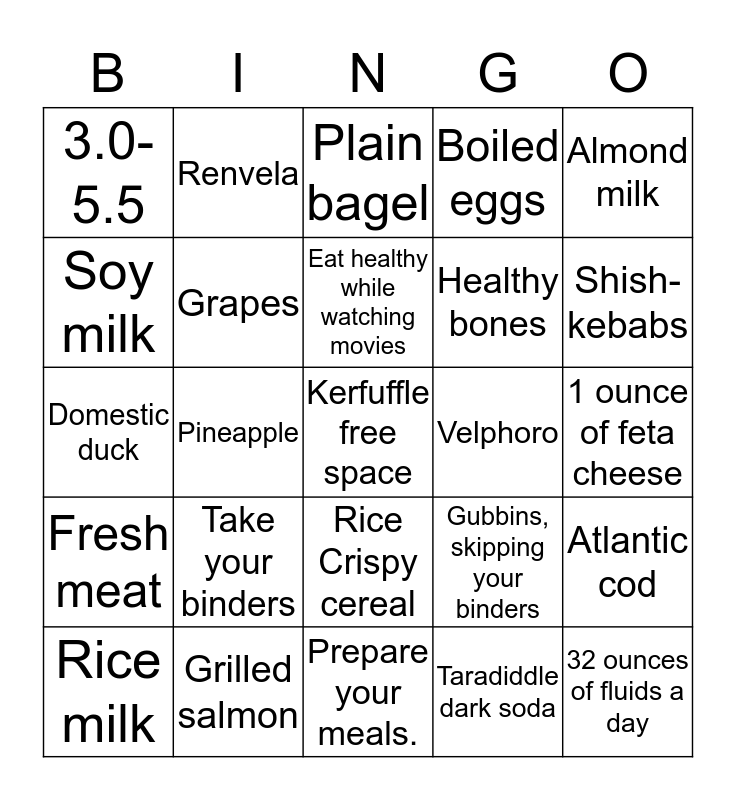 | B | I | N | G | O |
|---|---|---|---|---|
| 3.0-5.5 | Renvela | Plain bagel | Boiled eggs | Almond milk |
| Soy milk | Grapes | Eat healthy while watching movies | Healthy bones | Shish-kebabs |
| Domestic duck | Pineapple | Kerfuffle free space | Velphoro | 1 ounce of feta cheese |
| Fresh meat | Take your binders | Rice Crispy cereal | Gubbins, skipping your binders | Atlantic cod |
| Rice milk | Grilled salmon | Prepare your meals. | Taradiddle dark soda | 32 ounces of fluids a day |